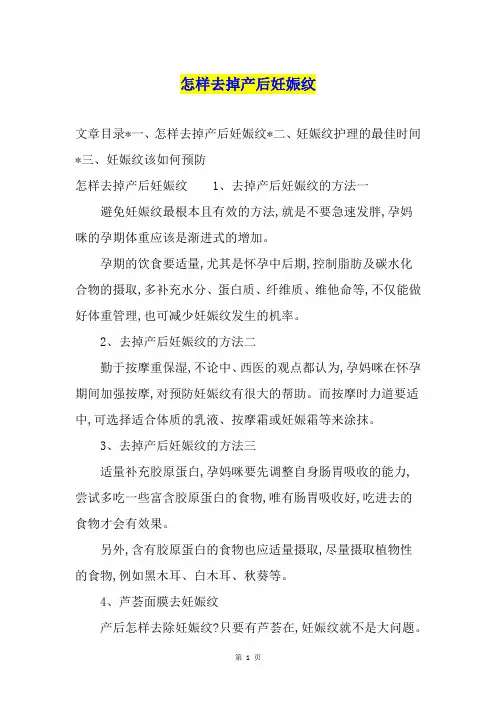 怎样去掉产后妊娠纹

文章目录*一、怎样去掉产后妊娠纹*二、妊娠纹护理的最佳时间*三、妊娠纹该如何预防

怎样去掉产后妊娠纹　　1、去掉产后妊娠纹的方法一

避免妊娠纹最根本且有效的方法,就是不要急速发胖,孕妈咪的孕期体重应该是渐进式的增加。

孕期的饮食要适量,尤其是怀孕中后期,控制脂肪及碳水化合物的摄取,多补充水分、蛋白质、纤维质、维他命等,不仅能做好体重管理,也可减少妊娠纹发生的机率。

2、去掉产后妊娠纹的方法二

勤于按摩重保湿,不论中、西医的观点都认为,孕妈咪在怀孕期间加强按摩,对预防妊娠纹有很大的帮助。而按摩时力道要适中,可选择适合体质的乳液、按摩霜或妊娠霜等来涂抹。

3、去掉产后妊娠纹的方法三

适量补充胶原蛋白,孕妈咪要先调整自身肠胃吸收的能力,尝试多吃一些富含胶原蛋白的食物,唯有肠胃吸收好,吃进去的食物才会有效果。

另外,含有胶原蛋白的食物也应适量摄取,尽量摄取植物性的食物,例如黑木耳、白木耳、秋葵等。

4、芦荟面膜去妊娠纹

产后怎样去除妊娠纹?只要有芦荟在,妊娠纹就不是大问题。

第 1 页